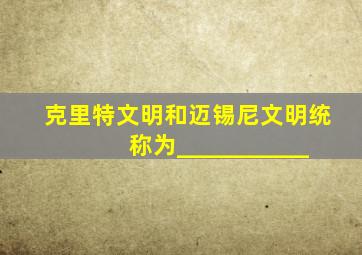 克里特文明和迈锡尼文明统称为___________